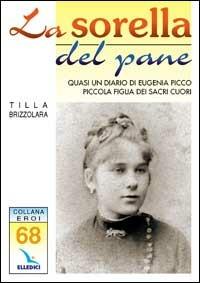 La sorella
del pane

QUASI UN DIARIO DI EUGENIA PICCO
PICCOLA FIGLIA DEI SACRI CUORI

TILLA
BRIZZOLARA

COLLANA
EROI
68

ELLEDICI